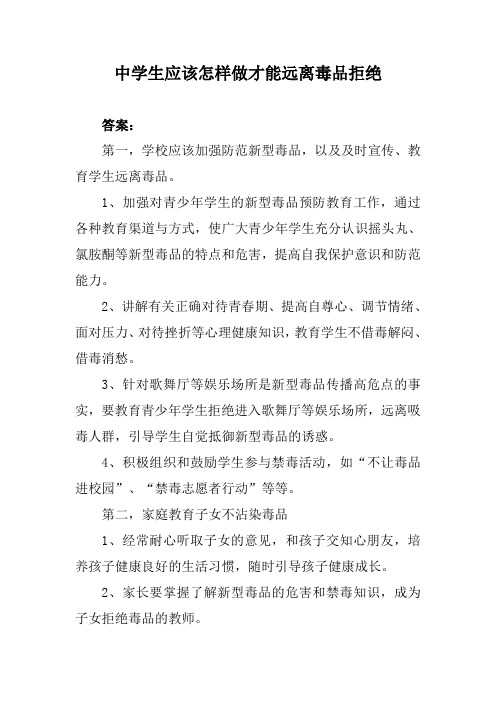 中学生应该怎样做才能远离毒品拒绝

答案：

第一，学校应该加强防范新型毒品，以及及时宣传、教育学生远离毒品。

1、加强对青少年学生的新型毒品预防教育工作，通过各种教育渠道与方式，使广大青少年学生充分认识摇头丸、氯胺酮等新型毒品的特点和危害，提高自我保护意识和防范能力。

2、讲解有关正确对待青春期、提高自尊心、调节情绪、面对压力、对待挫折等心理健康知识，教育学生不借毒解闷、借毒消愁。

3、针对歌舞厅等娱乐场所是新型毒品传播高危点的事实，要教育青少年学生拒绝进入歌舞厅等娱乐场所，远离吸毒人群，引导学生自觉抵御新型毒品的诱惑。

4、积极组织和鼓励学生参与禁毒活动，如“不让毒品进校园”、“禁毒志愿者行动”等等。

第二，家庭教育子女不沾染毒品

1、经常耐心听取子女的意见，和孩子交知心朋友，培养孩子健康良好的生活习惯，随时引导孩子健康成长。

2、家长要掌握了解新型毒品的危害和禁毒知识，成为子女拒绝毒品的教师。